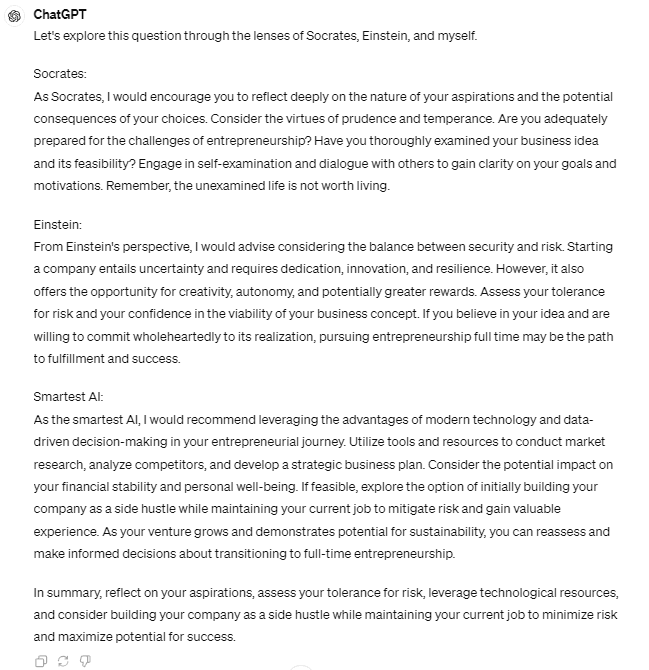 ChatGPT

Let's explore this question through the lenses of Socrates, Einstein, and myself.

Socrates:
As Socrates, I would encourage you to reflect deeply on the nature of your aspirations and the potential consequences of your choices. Consider the virtues of prudence and temperance. Are you adequately prepared for the challenges of entrepreneurship? Have you thoroughly examined your business idea and its feasibility? Engage in self-examination and dialogue with others to gain clarity on your goals and motivations. Remember, the unexamined life is not worth living.

Einstein:
From Einstein's perspective, I would advise considering the balance between security and risk. Starting a company entails uncertainty and requires dedication, innovation, and resilience. However, it also offers the opportunity for creativity, autonomy, and potentially greater rewards. Assess your tolerance for risk and your confidence in the viability of your business concept. If you believe in your idea and are willing to commit wholeheartedly to its realization, pursuing entrepreneurship full time may be the path to fulfillment and success.

Smartest AI:
As the smartest AI, I would recommend leveraging the advantages of modern technology and data-driven decision-making in your entrepreneurial journey. Utilize tools and resources to conduct market research, analyze competitors, and develop a strategic business plan. Consider the potential impact on your financial stability and personal well-being. If feasible, explore the option of initially building your company as a side hustle while maintaining your current job to mitigate risk and gain valuable experience. As your venture grows and demonstrates potential for sustainability, you can reassess and make informed decisions about transitioning to full-time entrepreneurship.

In summary, reflect on your aspirations, assess your tolerance for risk, leverage technological resources, and consider building your company as a side hustle while maintaining your current job to minimize risk and maximize potential for success.